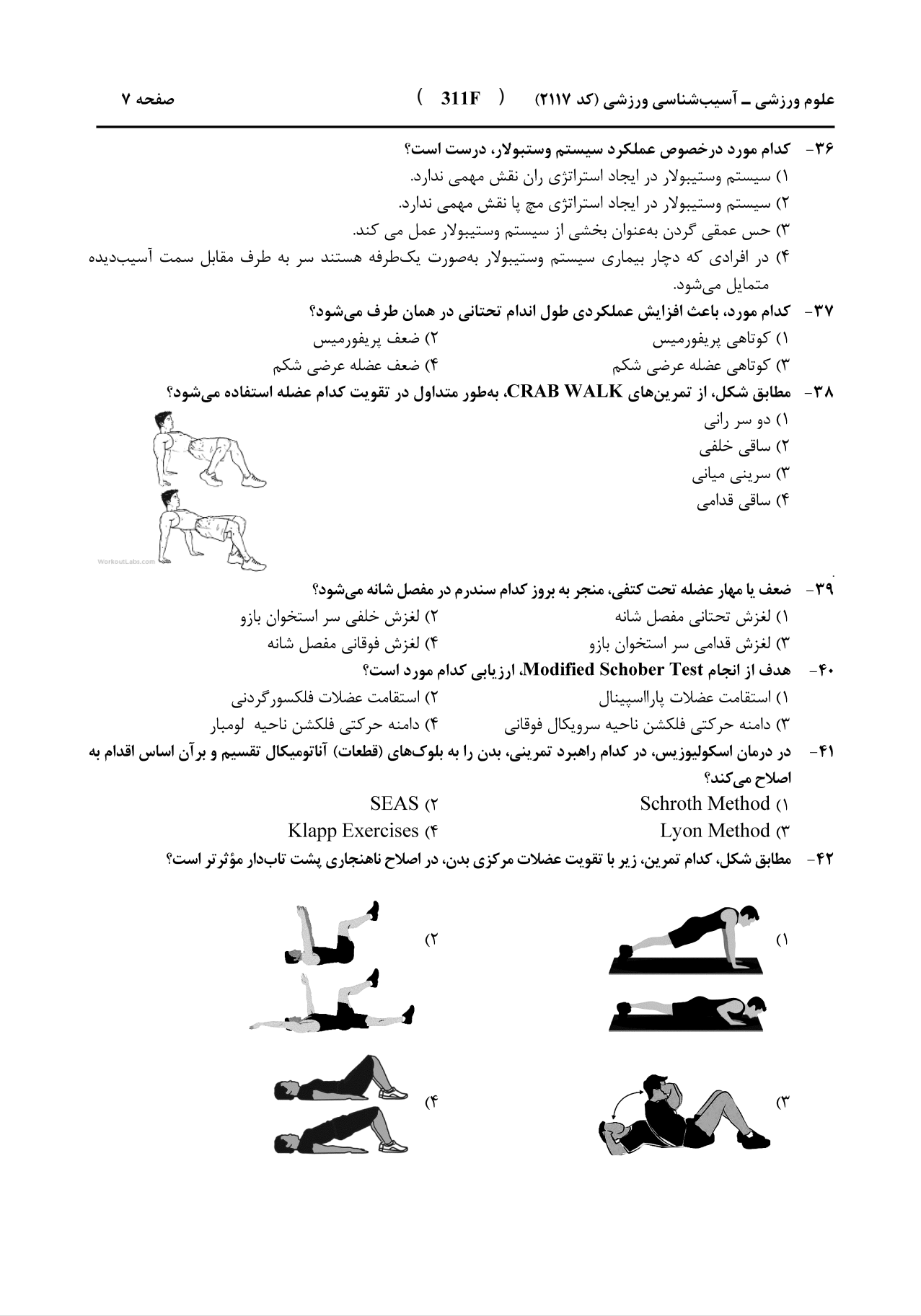 علوم ورزشی ـ آسیب‌شناسی ورزشی (کد ۲۱۱۷) ( 311F ) صفحه ۷

۳۶- کدام مورد درخصوص عملکرد سیستم وستبولار، درست است؟
۱) سیستم وستیبولار در ایجاد استراتژی ران نقش مهمی ندارد.
۲) سیستم وستیبولار در ایجاد استراتژی مچ پا نقش مهمی ندارد.
۳) حس عمقی گردن به‌عنوان بخشی از سیستم وستیبولار عمل می کند.
۴) در افرادی که دچار بیماری سیستم وستیبولار به‌صورت یک‌طرفه هستند سر به طرف مقابل سمت آسیب‌دیده متمایل می‌شود.

۳۷- کدام مورد، باعث افزایش عملکردی طول اندام تحتانی در همان طرف می‌شود؟
۱) کوتاهی پریفورمیس
۲) ضعف پریفورمیس
۳) کوتاهی عضله عرضی شکم
۴) ضعف عضله عرضی شکم

۳۸- مطابق شکل، از تمرین‌های CRAB WALK، به‌طور متداول در تقویت کدام عضله استفاده می‌شود؟
۱) دو سر رانی
۲) ساقی خلفی
۳) سرینی میانی
۴) ساقی قدامی

WorkoutLabs.com

۳۹- ضعف یا مهار عضله تحت کتفی، منجر به بروز کدام سندرم در مفصل شانه می‌شود؟
۱) لغزش تحتانی مفصل شانه
۲) لغزش خلفی سر استخوان بازو
۳) لغزش قدامی سر استخوان بازو
۴) لغزش فوقانی مفصل شانه

۴۰- هدف از انجام Modified Schober Test، ارزیابی کدام مورد است؟
۱) استقامت عضلات پارااسپینال
۲) استقامت عضلات فلکسورگردنی
۳) دامنه حرکتی فلکشن ناحیه سرویکال فوقانی
۴) دامنه حرکتی فلکشن ناحیه لومبار

۴۱- در درمان اسکولیوزیس، در کدام راهبرد تمرینی، بدن را به بلوک‌های (قطعات) آناتومیکال تقسیم و برآن اساس اقدام به اصلاح می‌کند؟
۱) Schroth Method
۲) SEAS
۳) Lyon Method
۴) Klapp Exercises

۴۲- مطابق شکل، کدام تمرین، زیر با تقویت عضلات مرکزی بدن، در اصلاح ناهنجاری پشت تاب‌دار مؤثرتر است؟
۱)
۲)
۳)
۴)